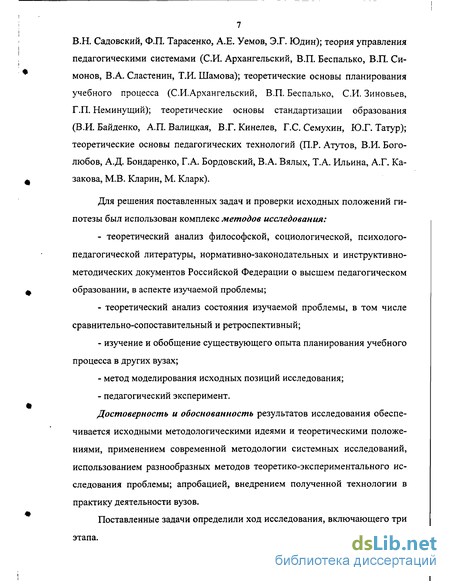 7

В.Н. Садовский, Ф.П. Тарасенко, А.Е. Уемов, Э.Г. Юдин); теория управления педагогическими системами (С.И. Архангельский, В.П. Беспалько, В.П. Симонов, В.А. Сластенин, Т.И. Шамова); теоретические основы планирования учебного процесса (С.И.Архангельский, В.П. Беспалько, С.И. Зиновьев, Г.П. Неминущий); теоретические основы стандартизации образования (В.И. Байденко, А.П. Валицкая, В.Г. Кинелев, Г.С. Семухин, Ю.Г. Татур); теоретические основы педагогических технологий (П.Р. Атутов, В.И. Боголюбов, А.Д. Бондаренко, Г.А. Бордовский, В.А. Вялых, Т.А. Ильина, А.Г. Казакова, М.В. Кларин, М. Кларк).

Для решения поставленных задач и проверки исходных положений гипотезы был использован комплекс методов исследования:

- теоретический анализ философской, социологической, психолого-педагогической литературы, нормативно-законодательных и инструктивно-методических документов Российской Федерации о высшем педагогическом образовании, в аспекте изучаемой проблемы;

- теоретический анализ состояния изучаемой проблемы, в том числе сравнительно-сопоставительный и ретроспективный;

- изучение и обобщение существующего опыта планирования учебного процесса в других вузах;

- метод моделирования исходных позиций исследования;

- педагогический эксперимент.

Достоверность и обоснованность результатов исследования обеспечивается исходными методологическими идеями и теоретическими положениями, применением современной методологии системных исследований, использованием разнообразных методов теоретико-экспериментального исследования проблемы; апробацией, внедрением полученной технологии в практику деятельности вузов.

Поставленные задачи определили ход исследования, включающего три этапа.

dsLib.net
библиотека диссертаций